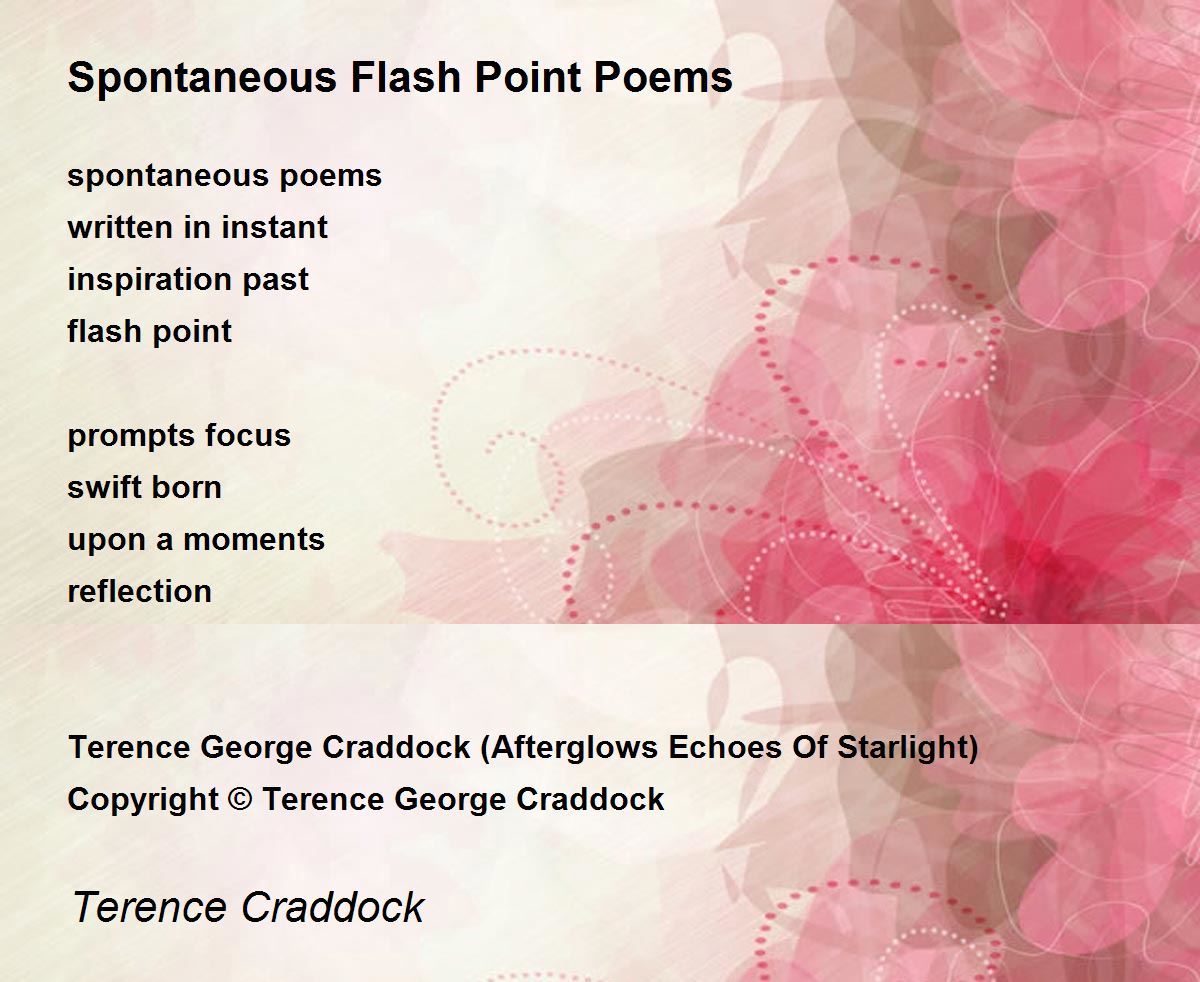 Spontaneous Flash Point Poems

spontaneous poems
written in instant
inspiration past
flash point

prompts focus
swift born
upon a moments
reflection

Terence George Craddock (Afterglows Echoes Of Starlight)
Copyright © Terence George Craddock

Terence Craddock